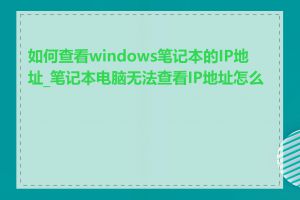 如何查看windows笔记本的IP地址_笔记本电脑无法查看IP地址怎么